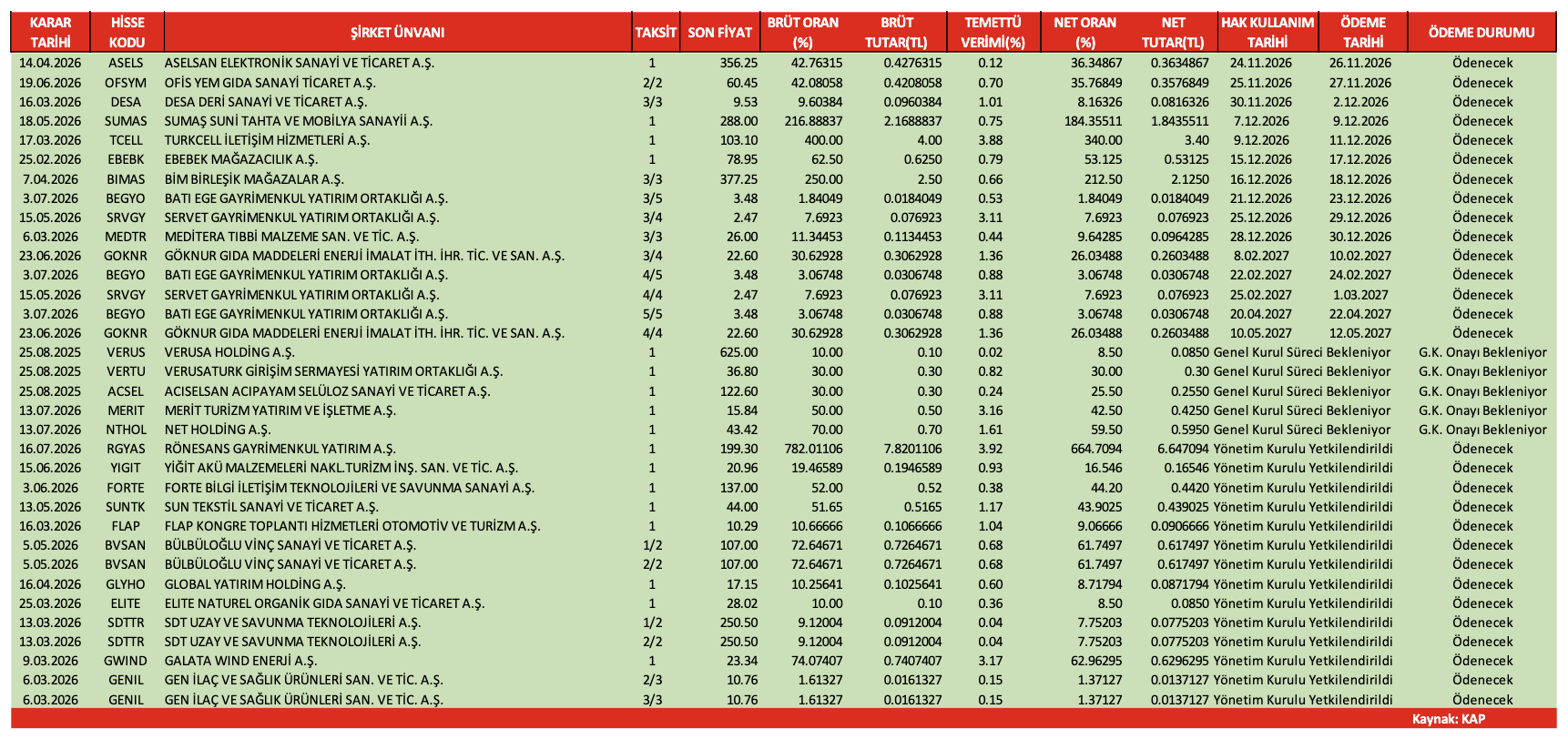 | KARAR TARİHİ | HİSSE KODU | ŞİRKET ÜNVANI | TAKSİT | SON FİYAT | BRÜT ORAN (%) | BRÜT TUTAR(TL) | TEMETTÜ VERİMİ(%) | NET ORAN (%) | NET TUTAR(TL) | HAK KULLANIM TARİHİ | ÖDEME TARİHİ | ÖDEME DURUMU |
|---|---|---|---|---|---|---|---|---|---|---|---|---|
| 14.04.2026 | ASELS | ASELSAN ELEKTRONİK SANAYİ VE TİCARET A.Ş. | 1 | 356.25 | 42.76315 | 0.4276315 | 0.12 | 36.34867 | 0.3634867 | 24.11.2026 | 26.11.2026 | Ödenecek |
| 19.06.2026 | OFSYM | OFİS YEM GIDA SANAYİ TİCARET A.Ş. | 2/2 | 60.45 | 42.08058 | 0.4208058 | 0.70 | 35.76849 | 0.3576849 | 25.11.2026 | 27.11.2026 | Ödenecek |
| 16.03.2026 | DESA | DESA DERİ SANAYİ VE TİCARET A.Ş. | 3/3 | 9.53 | 9.60384 | 0.0960384 | 1.01 | 8.16326 | 0.0816326 | 30.11.2026 | 2.12.2026 | Ödenecek |
| 18.05.2026 | SUMAS | SUMAŞ SUNİ TAHTA VE MOBİLYA SANAYİİ A.Ş. | 1 | 288.00 | 216.88837 | 2.1688837 | 0.75 | 184.35511 | 1.8435511 | 7.12.2026 | 9.12.2026 | Ödenecek |
| 17.03.2026 | TCELL | TURKCELL İLETİŞİM HİZMETLERİ A.Ş. | 1 | 103.10 | 400.00 | 4.00 | 3.88 | 340.00 | 3.40 | 9.12.2026 | 11.12.2026 | Ödenecek |
| 25.02.2026 | EBEBK | EBEBEK MAĞAZACILIK A.Ş. | 1 | 78.95 | 62.50 | 0.6250 | 0.79 | 53.125 | 0.53125 | 15.12.2026 | 17.12.2026 | Ödenecek |
| 7.04.2026 | BIMAS | BİM BİRLEŞİK MAĞAZALAR A.Ş. | 3/3 | 377.25 | 250.00 | 2.50 | 0.66 | 212.50 | 2.1250 | 16.12.2026 | 18.12.2026 | Ödenecek |
| 3.07.2026 | BEGYO | BATI EGE GAYRİMENKUL YATIRIM ORTAKLIĞI A.Ş. | 3/5 | 3.48 | 1.84049 | 0.0184049 | 0.53 | 1.84049 | 0.0184049 | 21.12.2026 | 23.12.2026 | Ödenecek |
| 15.05.2026 | SRVGY | SERVET GAYRİMENKUL YATIRIM ORTAKLIĞI A.Ş. | 3/4 | 2.47 | 7.6923 | 0.076923 | 3.11 | 7.6923 | 0.076923 | 25.12.2026 | 29.12.2026 | Ödenecek |
| 6.03.2026 | MEDTR | MEDİTERA TIBBİ MALZEME SAN. VE TİC. A.Ş. | 3/3 | 26.00 | 11.34453 | 0.1134453 | 0.44 | 9.64285 | 0.0964285 | 28.12.2026 | 30.12.2026 | Ödenecek |
| 23.06.2026 | GOKNR | GÖKNUR GIDA MADDELERİ ENERJİ İMALAT İTH. İHR. TİC. VE SAN. A.Ş. | 3/4 | 22.60 | 30.62928 | 0.3062928 | 1.36 | 26.03488 | 0.2603488 | 8.02.2027 | 10.02.2027 | Ödenecek |
| 3.07.2026 | BEGYO | BATI EGE GAYRİMENKUL YATIRIM ORTAKLIĞI A.Ş. | 4/5 | 3.48 | 3.06748 | 0.0306748 | 0.88 | 3.06748 | 0.0306748 | 22.02.2027 | 24.02.2027 | Ödenecek |
| 15.05.2026 | SRVGY | SERVET GAYRİMENKUL YATIRIM ORTAKLIĞI A.Ş. | 4/4 | 2.47 | 7.6923 | 0.076923 | 3.11 | 7.6923 | 0.076923 | 25.02.2027 | 1.03.2027 | Ödenecek |
| 3.07.2026 | BEGYO | BATI EGE GAYRİMENKUL YATIRIM ORTAKLIĞI A.Ş. | 5/5 | 3.48 | 3.06748 | 0.0306748 | 0.88 | 3.06748 | 0.0306748 | 20.04.2027 | 22.04.2027 | Ödenecek |
| 23.06.2026 | GOKNR | GÖKNUR GIDA MADDELERİ ENERJİ İMALAT İTH. İHR. TİC. VE SAN. A.Ş. | 4/4 | 22.60 | 30.62928 | 0.3062928 | 1.36 | 26.03488 | 0.2603488 | 10.05.2027 | 12.05.2027 | Ödenecek |
| 25.08.2025 | VERUS | VERUSA HOLDİNG A.Ş. | 1 | 625.00 | 10.00 | 0.10 | 0.02 | 8.50 | 0.0850 | Genel Kurul Süreci Bekleniyor | | G.K. Onayı Bekleniyor |
| 25.08.2025 | VERTU | VERUSATURK GİRİŞİM SERMAYESİ YATIRIM ORTAKLIĞI A.Ş. | 1 | 36.80 | 30.00 | 0.30 | 0.82 | 30.00 | 0.30 | Genel Kurul Süreci Bekleniyor | | G.K. Onayı Bekleniyor |
| 25.08.2025 | ACSEL | ACISELSAN ACIPAYAM SELÜLOZ SANAYİ VE TİCARET A.Ş. | 1 | 122.60 | 30.00 | 0.30 | 0.24 | 25.50 | 0.2550 | Genel Kurul Süreci Bekleniyor | | G.K. Onayı Bekleniyor |
| 13.07.2026 | MERIT | MERİT TURİZM YATIRIM VE İŞLETME A.Ş. | 1 | 15.84 | 50.00 | 0.50 | 3.16 | 42.50 | 0.4250 | Genel Kurul Süreci Bekleniyor | | G.K. Onayı Bekleniyor |
| 13.07.2026 | NTHOL | NET HOLDİNG A.Ş. | 1 | 43.42 | 70.00 | 0.70 | 1.61 | 59.50 | 0.5950 | Genel Kurul Süreci Bekleniyor | | G.K. Onayı Bekleniyor |
| 16.07.2026 | RGYAS | RÖNESANS GAYRİMENKUL YATIRIM A.Ş. | 1 | 199.30 | 782.01106 | 7.8201106 | 3.92 | 664.7094 | 6.647094 | Yönetim Kurulu Yetkilendirildi | | Ödenecek |
| 15.06.2026 | YIGIT | YİĞİT AKÜ MALZEMELERİ NAKL.TURİZM İNŞ. SAN. VE TİC. A.Ş. | 1 | 20.96 | 19.46589 | 0.1946589 | 0.93 | 16.546 | 0.16546 | Yönetim Kurulu Yetkilendirildi | | Ödenecek |
| 3.06.2026 | FORTE | FORTE BİLGİ İLETİŞİM TEKNOLOJİLERİ VE SAVUNMA SANAYİ A.Ş. | 1 | 137.00 | 52.00 | 0.52 | 0.38 | 44.20 | 0.4420 | Yönetim Kurulu Yetkilendirildi | | Ödenecek |
| 13.05.2026 | SUNTK | SUN TEKSTİL SANAYİ VE TİCARET A.Ş. | 1 | 44.00 | 51.65 | 0.5165 | 1.17 | 43.9025 | 0.439025 | Yönetim Kurulu Yetkilendirildi | | Ödenecek |
| 16.03.2026 | FLAP | FLAP KONGRE TOPLANTI HİZMETLERİ OTOMOTİV VE TURİZM A.Ş. | 1 | 10.29 | 10.66666 | 0.1066666 | 1.04 | 9.06666 | 0.0906666 | Yönetim Kurulu Yetkilendirildi | | Ödenecek |
| 5.05.2026 | BVSAN | BÜLBÜLOĞLU VİNÇ SANAYİ VE TİCARET A.Ş. | 1/2 | 107.00 | 72.64671 | 0.7264671 | 0.68 | 61.7497 | 0.617497 | Yönetim Kurulu Yetkilendirildi | | Ödenecek |
| 5.05.2026 | BVSAN | BÜLBÜLOĞLU VİNÇ SANAYİ VE TİCARET A.Ş. | 2/2 | 107.00 | 72.64671 | 0.7264671 | 0.68 | 61.7497 | 0.617497 | Yönetim Kurulu Yetkilendirildi | | Ödenecek |
| 16.04.2026 | GLYHO | GLOBAL YATIRIM HOLDİNG A.Ş. | 1 | 17.15 | 10.25641 | 0.1025641 | 0.60 | 8.71794 | 0.0871794 | Yönetim Kurulu Yetkilendirildi | | Ödenecek |
| 25.03.2026 | ELITE | ELITE NATUREL ORGANİK GIDA SANAYİ VE TİCARET A.Ş. | 1 | 28.02 | 10.00 | 0.10 | 0.36 | 8.50 | 0.0850 | Yönetim Kurulu Yetkilendirildi | | Ödenecek |
| 13.03.2026 | SDTTR | SDT UZAY VE SAVUNMA TEKNOLOJİLERİ A.Ş. | 1/2 | 250.50 | 9.12004 | 0.0912004 | 0.04 | 7.75203 | 0.0775203 | Yönetim Kurulu Yetkilendirildi | | Ödenecek |
| 13.03.2026 | SDTTR | SDT UZAY VE SAVUNMA TEKNOLOJİLERİ A.Ş. | 2/2 | 250.50 | 9.12004 | 0.0912004 | 0.04 | 7.75203 | 0.0775203 | Yönetim Kurulu Yetkilendirildi | | Ödenecek |
| 9.03.2026 | GWIND | GALATA WIND ENERJİ A.Ş. | 1 | 23.34 | 74.07407 | 0.7407407 | 3.17 | 62.96295 | 0.6296295 | Yönetim Kurulu Yetkilendirildi | | Ödenecek |
| 6.03.2026 | GENIL | GEN İLAÇ VE SAĞLIK ÜRÜNLERİ SAN. VE TİC. A.Ş. | 2/3 | 10.76 | 1.61327 | 0.0161327 | 0.15 | 1.37127 | 0.0137127 | Yönetim Kurulu Yetkilendirildi | | Ödenecek |
| 6.03.2026 | GENIL | GEN İLAÇ VE SAĞLIK ÜRÜNLERİ SAN. VE TİC. A.Ş. | 3/3 | 10.76 | 1.61327 | 0.0161327 | 0.15 | 1.37127 | 0.0137127 | Yönetim Kurulu Yetkilendirildi | | Ödenecek |

Kaynak: KAP